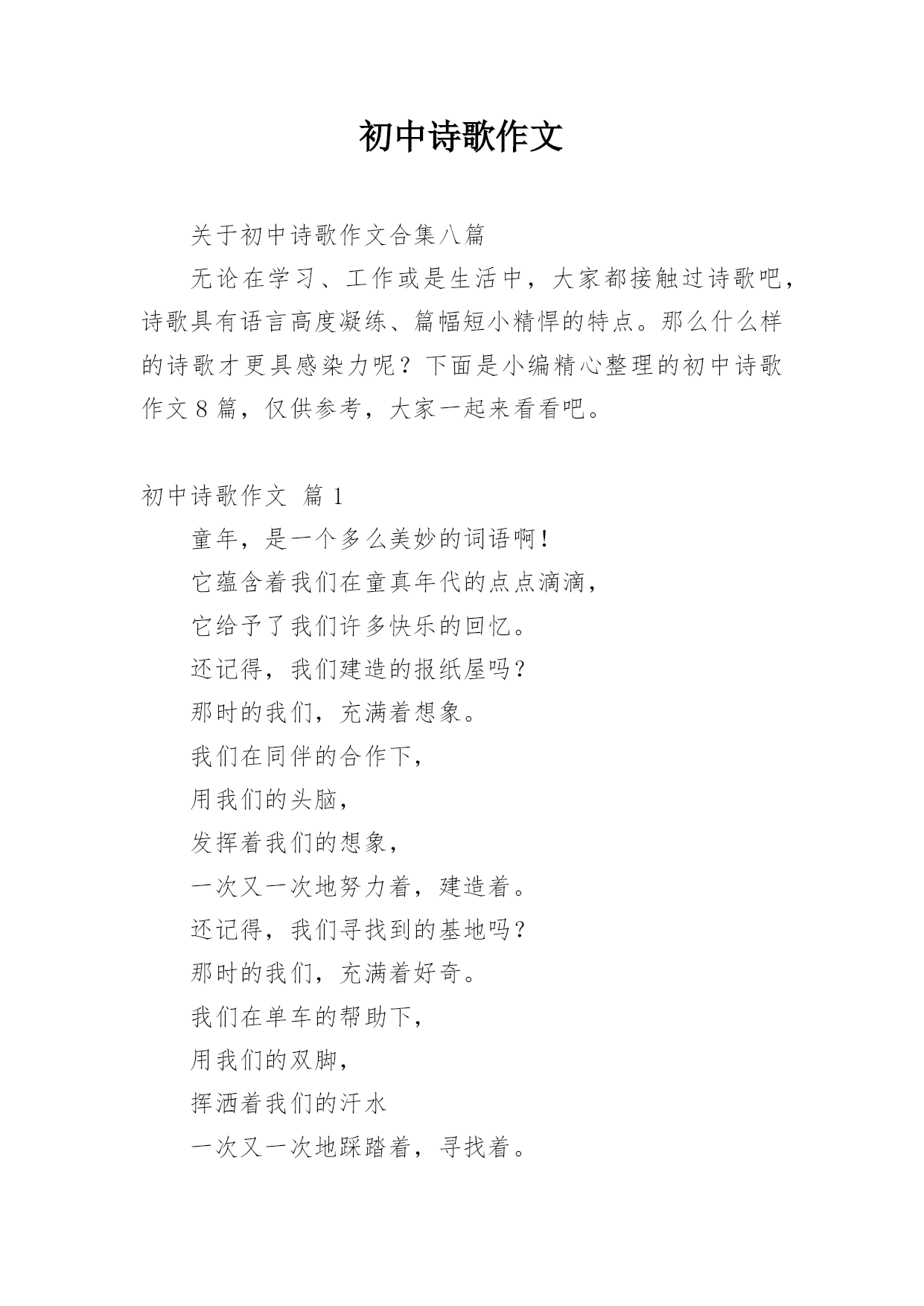 初中诗歌作文

关于初中诗歌作文合集八篇

无论在学习、工作或是生活中，大家都接触过诗歌吧，诗歌具有语言高度凝练、篇幅短小精悍的特点。那么什么样的诗歌才更具感染力呢？下面是小编精心整理的初中诗歌作文8篇，仅供参考，大家一起来看看吧。

初中诗歌作文 篇1

童年，是一个多么美妙的词语啊！

它蕴含着我们在童真年代的点点滴滴，

它给予了我们许多快乐的回忆。

还记得，我们建造的报纸屋吗？

那时的我们，充满着想象。

我们在同伴的合作下，

用我们的头脑，

发挥着我们的想象，

一次又一次地努力着，建造着。

还记得，我们寻找到的基地吗？

那时的我们，充满着好奇。

我们在单车的帮助下，

用我们的双脚，

挥洒着我们的汗水

一次又一次地踩踏着，寻找着。